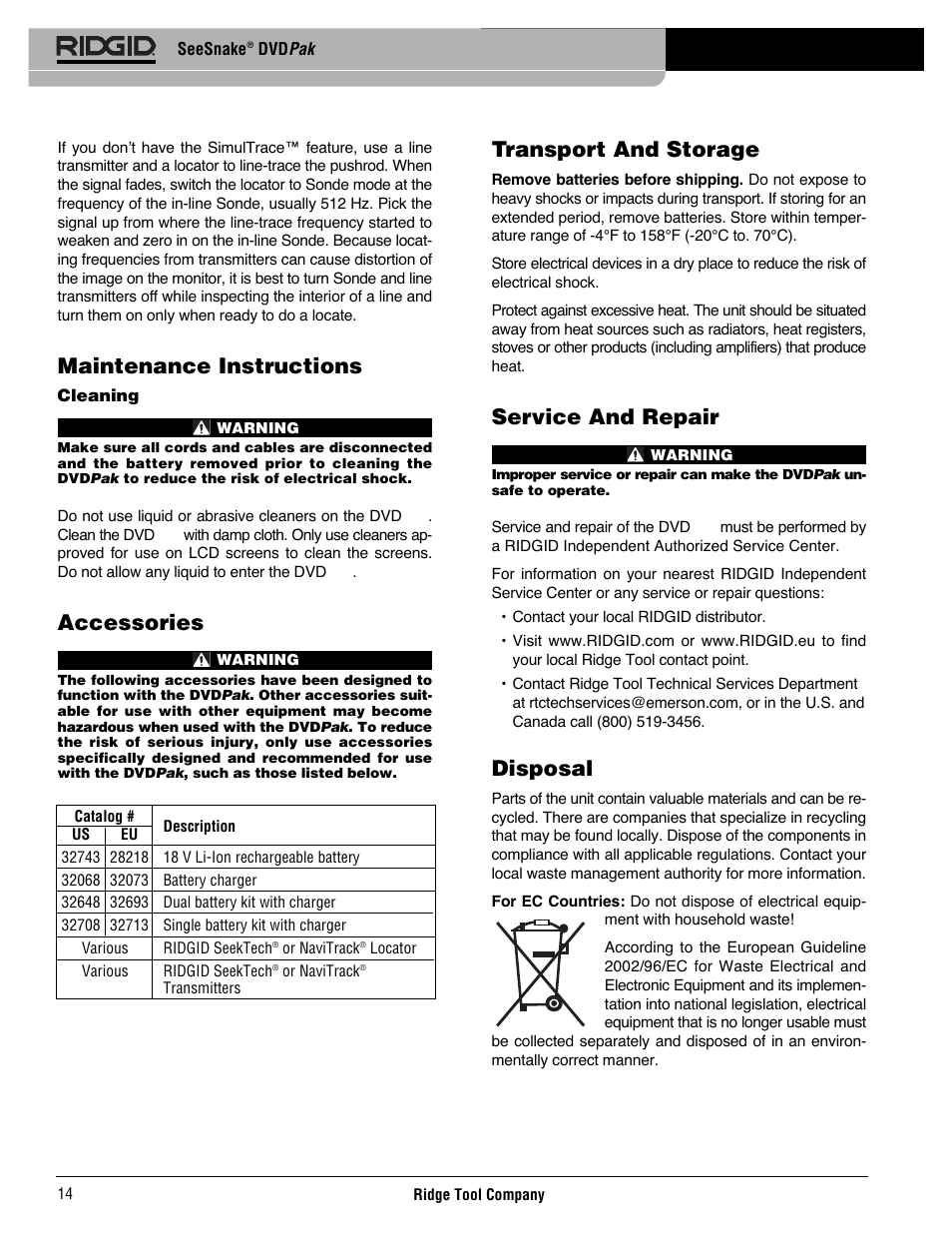 RIDGID SeeSnake® DVDPak

If you don't have the SimulTrace™ feature, use a line transmitter and a locator to line-trace the pushrod. When the signal fades, switch the locator to Sonde mode at the frequency of the in-line Sonde, usually 512 Hz. Pick the signal up from where the line-trace frequency started to weaken and zero in on the in-line Sonde. Because locating frequencies from transmitters can cause distortion of the image on the monitor, it is best to turn Sonde and line transmitters off while inspecting the interior of a line and turn them on only when ready to do a locate.

Maintenance Instructions

Cleaning

WARNING

Make sure all cords and cables are disconnected and the battery removed prior to cleaning the DVDPak to reduce the risk of electrical shock.

Do not use liquid or abrasive cleaners on the DVD . Clean the DVD with damp cloth. Only use cleaners approved for use on LCD screens to clean the screens. Do not allow any liquid to enter the DVD .

Accessories

WARNING

The following accessories have been designed to function with the DVDPak. Other accessories suitable for use with other equipment may become hazardous when used with the DVDPak. To reduce the risk of serious injury, only use accessories specifically designed and recommended for use with the DVDPak, such as those listed below.

| Catalog # US | Catalog # EU | Description |
|---|---|---|
| 32743 | 28218 | 18 V Li-Ion rechargeable battery |
| 32068 | 32073 | Battery charger |
| 32648 | 32693 | Dual battery kit with charger |
| 32708 | 32713 | Single battery kit with charger |
| Various | | RIDGID SeekTech® or NaviTrack® Locator |
| Various | | RIDGID SeekTech® or NaviTrack® Transmitters |

Transport And Storage

Remove batteries before shipping. Do not expose to heavy shocks or impacts during transport. If storing for an extended period, remove batteries. Store within temperature range of -4°F to 158°F (-20°C to. 70°C).

Store electrical devices in a dry place to reduce the risk of electrical shock.

Protect against excessive heat. The unit should be situated away from heat sources such as radiators, heat registers, stoves or other products (including amplifiers) that produce heat.

Service And Repair

WARNING

Improper service or repair can make the DVDPak unsafe to operate.

Service and repair of the DVD must be performed by a RIDGID Independent Authorized Service Center.

For information on your nearest RIDGID Independent Service Center or any service or repair questions:

• Contact your local RIDGID distributor.
• Visit www.RIDGID.com or www.RIDGID.eu to find your local Ridge Tool contact point.
• Contact Ridge Tool Technical Services Department at rtctechservices@emerson.com, or in the U.S. and Canada call (800) 519-3456.

Disposal

Parts of the unit contain valuable materials and can be recycled. There are companies that specialize in recycling that may be found locally. Dispose of the components in compliance with all applicable regulations. Contact your local waste management authority for more information.

For EC Countries: Do not dispose of electrical equipment with household waste!

According to the European Guideline 2002/96/EC for Waste Electrical and Electronic Equipment and its implementation into national legislation, electrical equipment that is no longer usable must be collected separately and disposed of in an environmentally correct manner.

14 Ridge Tool Company